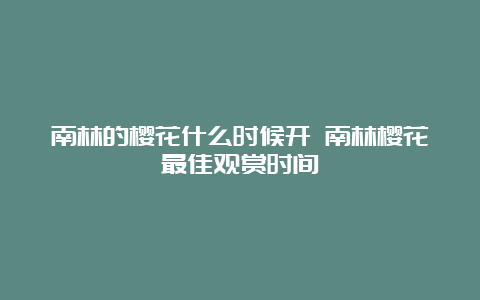 南林的樱花什么时候开 南林樱花最佳观赏时间